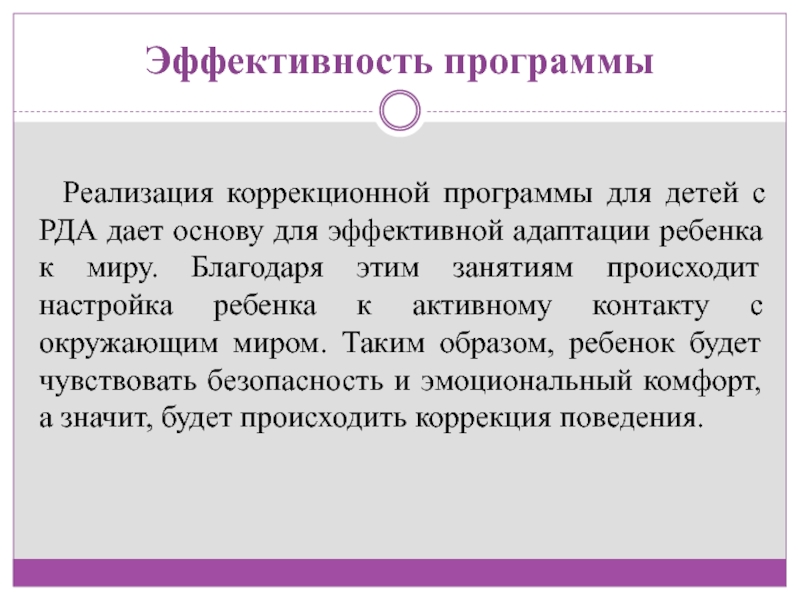 Эффективность программы

Реализация коррекционной программы для детей с РДА дает основу для эффективной адаптации ребенка к миру. Благодаря этим занятиям происходит настройка ребенка к активному контакту с окружающим миром. Таким образом, ребенок будет чувствовать безопасность и эмоциональный комфорт, а значит, будет происходить коррекция поведения.